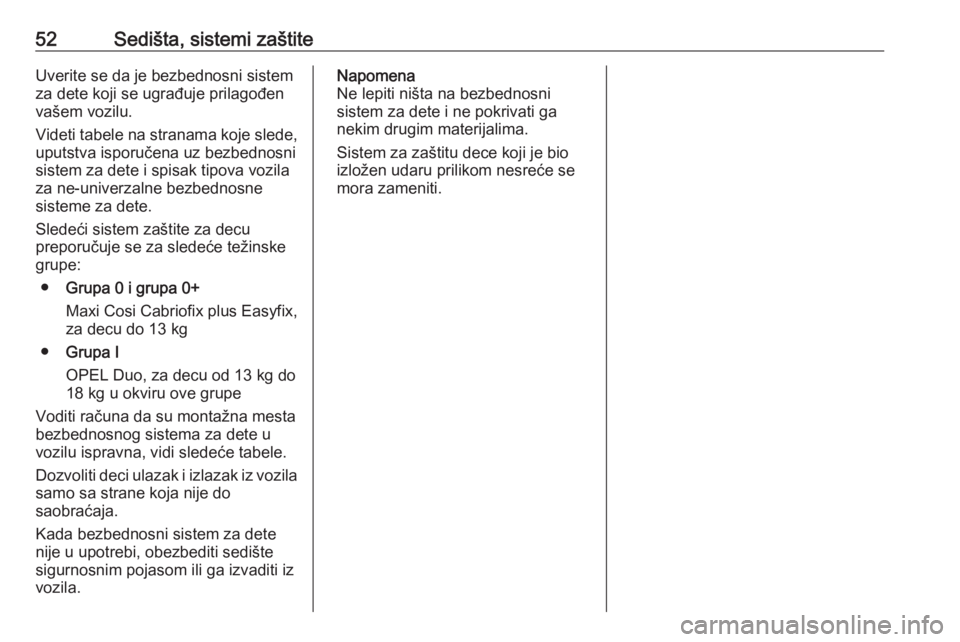 52 Sedišta, sistemi zaštite

Uverite se da je bezbednosni sistem za dete koji se ugrađuje prilagođen vašem vozilu.

Videti tabele na stranama koje slede, uputstva isporučena uz bezbednosni sistem za dete i spisak tipova vozila za ne-univerzalne bezbednosne sisteme za dete.

Sledeći sistem zaštite za decu preporučuje se za sledeće težinske grupe:

● Grupa 0 i grupa 0+

Maxi Cosi Cabriofix plus Easyfix, za decu do 13 kg

● Grupa I

OPEL Duo, za decu od 13 kg do 18 kg u okviru ove grupe

Voditi računa da su montažna mesta bezbednosnog sistema za dete u vozilu ispravna, vidi sledeće tabele.

Dozvoliti deci ulazak i izlazak iz vozila samo sa strane koja nije do saobraćaja.

Kada bezbednosni sistem za dete nije u upotrebi, obezbediti sedište sigurnosnim pojasom ili ga izvaditi iz vozila.

Napomena
Ne lepiti ništa na bezbednosni sistem za dete i ne pokrivati ga nekim drugim materijalima.

Sistem za zaštitu dece koji je bio izložen udaru prilikom nesreće se mora zameniti.

carmanualsonline.info